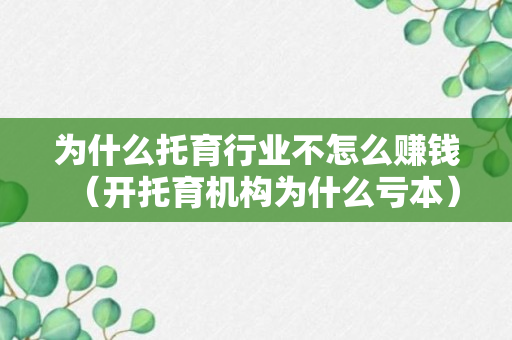 为什么托育行业不怎么赚钱（开托育机构为什么亏本）